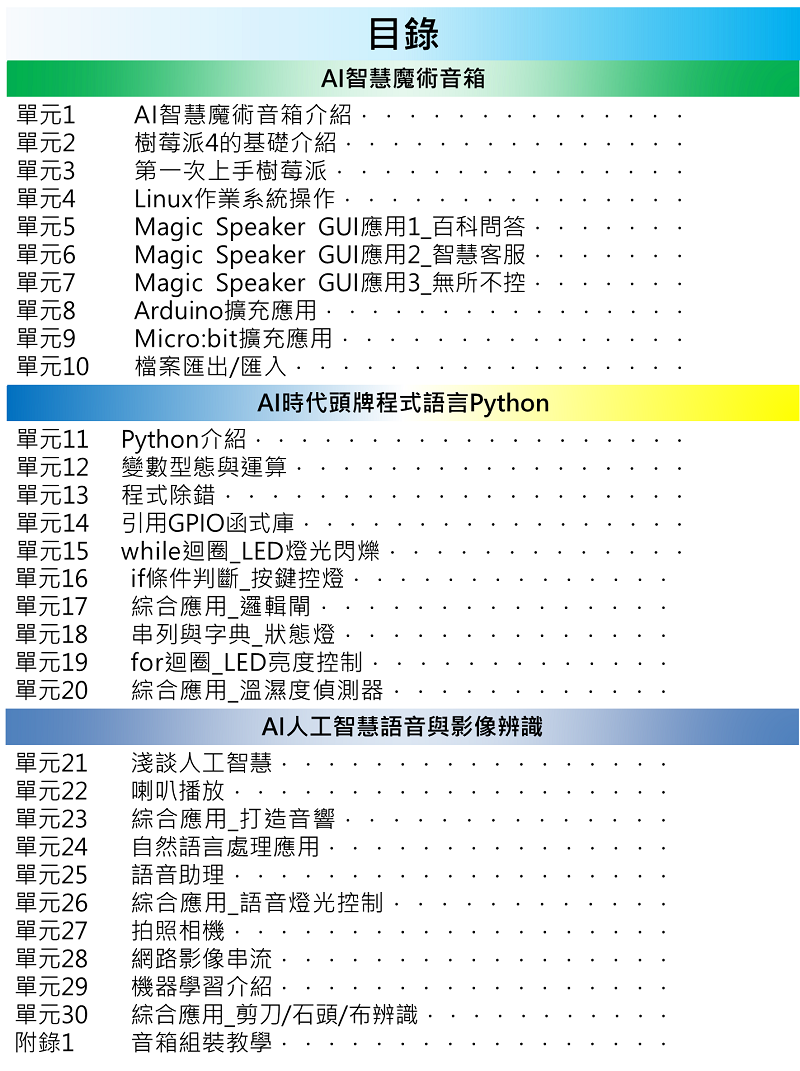 目錄

AI智慧魔術音箱

單元1 AI智慧魔術音箱介紹
單元2 樹莓派4的基礎介紹
單元3 第一次上手樹莓派
單元4 Linux作業系統操作
單元5 Magic Speaker GUI應用1_百科問答
單元6 Magic Speaker GUI應用2_智慧客服
單元7 Magic Speaker GUI應用3_無所不控
單元8 Arduino擴充應用
單元9 Micro:bit擴充應用
單元10 檔案匯出/匯入

AI時代頭牌程式語言Python

單元11 Python介紹
單元12 變數型態與運算
單元13 程式除錯
單元14 引用GPIO函式庫
單元15 while迴圈_LED燈光閃爍
單元16 if條件判斷_按鍵控燈
單元17 綜合應用_邏輯閘
單元18 串列與字典_狀態燈
單元19 for迴圈_LED亮度控制
單元20 綜合應用_溫濕度偵測器

AI人工智慧語音與影像辨識

單元21 淺談人工智慧
單元22 喇叭播放
單元23 綜合應用_打造音響
單元24 自然語言處理應用
單元25 語音助理
單元26 綜合應用_語音燈光控制
單元27 拍照相機
單元28 網路影像串流
單元29 機器學習介紹
單元30 綜合應用_剪刀/石頭/布辨識
附錄1 音箱組裝教學